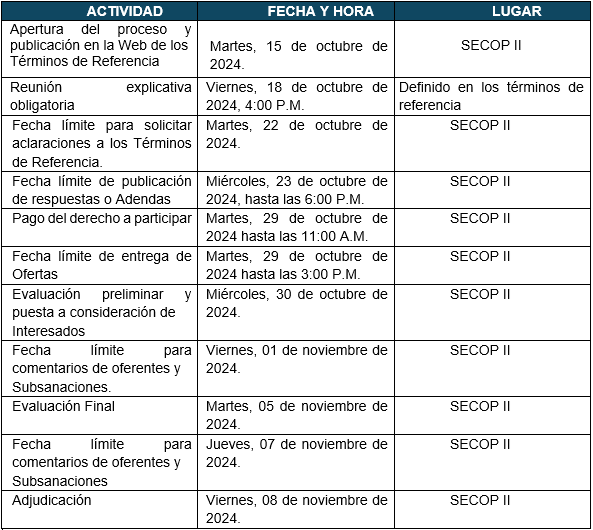 | ACTIVIDAD | FECHA Y HORA | LUGAR |
|---|---|---|
| Apertura del proceso y publicación en la Web de los Términos de Referencia | Martes, 15 de octubre de 2024. | SECOP II |
| Reunión explicativa obligatoria | Viernes, 18 de octubre de 2024, 4:00 P.M. | Definido en los términos de referencia |
| Fecha límite para solicitar aclaraciones a los Términos de Referencia. | Martes, 22 de octubre de 2024. | SECOP II |
| Fecha límite de publicación de respuestas o Adendas | Miércoles, 23 de octubre de 2024, hasta las 6:00 P.M. | SECOP II |
| Pago del derecho a participar | Martes, 29 de octubre de 2024 hasta las 11:00 A.M. | SECOP II |
| Fecha límite de entrega de Ofertas | Martes, 29 de octubre de 2024 hasta las 3:00 P.M. | SECOP II |
| Evaluación preliminar y puesta a consideración de Interesados | Miércoles, 30 de octubre de 2024. | SECOP II |
| Fecha límite para comentarios de oferentes y Subsanaciones. | Viernes, 01 de noviembre de 2024. | SECOP II |
| Evaluación Final | Martes, 05 de noviembre de 2024. | SECOP II |
| Fecha límite para comentarios de oferentes y Subsanaciones | Jueves, 07 de noviembre de 2024. | SECOP II |
| Adjudicación | Viernes, 08 de noviembre de 2024. | SECOP II |